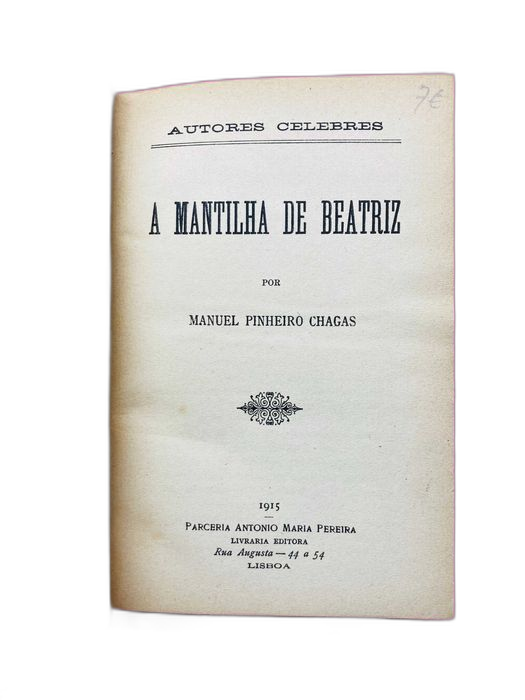 7€

AUTORES CELEBRES

A MANTILHA DE BEATRIZ

POR

MANUEL PINHEIRO CHAGAS

1915

PARCERIA ANTONIO MARIA PEREIRA
LIVRARIA EDITORA
Rua Augusta — 44 a 54
LISBOA